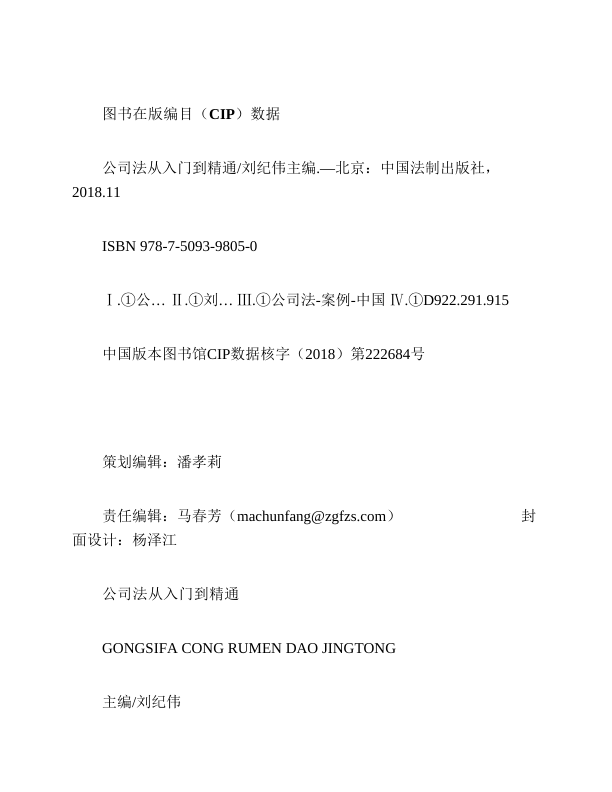 图书在版编目（CIP）数据

公司法从入门到精通/刘纪伟主编.—北京：中国法制出版社，2018.11

ISBN 978-7-5093-9805-0

Ⅰ.①公… Ⅱ.①刘… Ⅲ.①公司法-案例-中国 Ⅳ.①D922.291.915

中国版本图书馆CIP数据核字（2018）第222684号

策划编辑：潘孝莉

责任编辑：马春芳（machunfang@zgfzs.com） 封面设计：杨泽江

公司法从入门到精通

GONGSIFA CONG RUMEN DAO JINGTONG

主编/刘纪伟